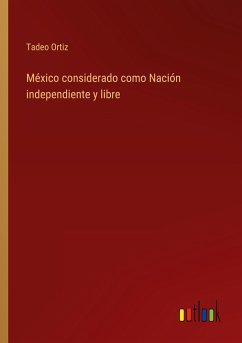 Tadeo Ortiz

México considerado como Nación independiente y libre

outlook